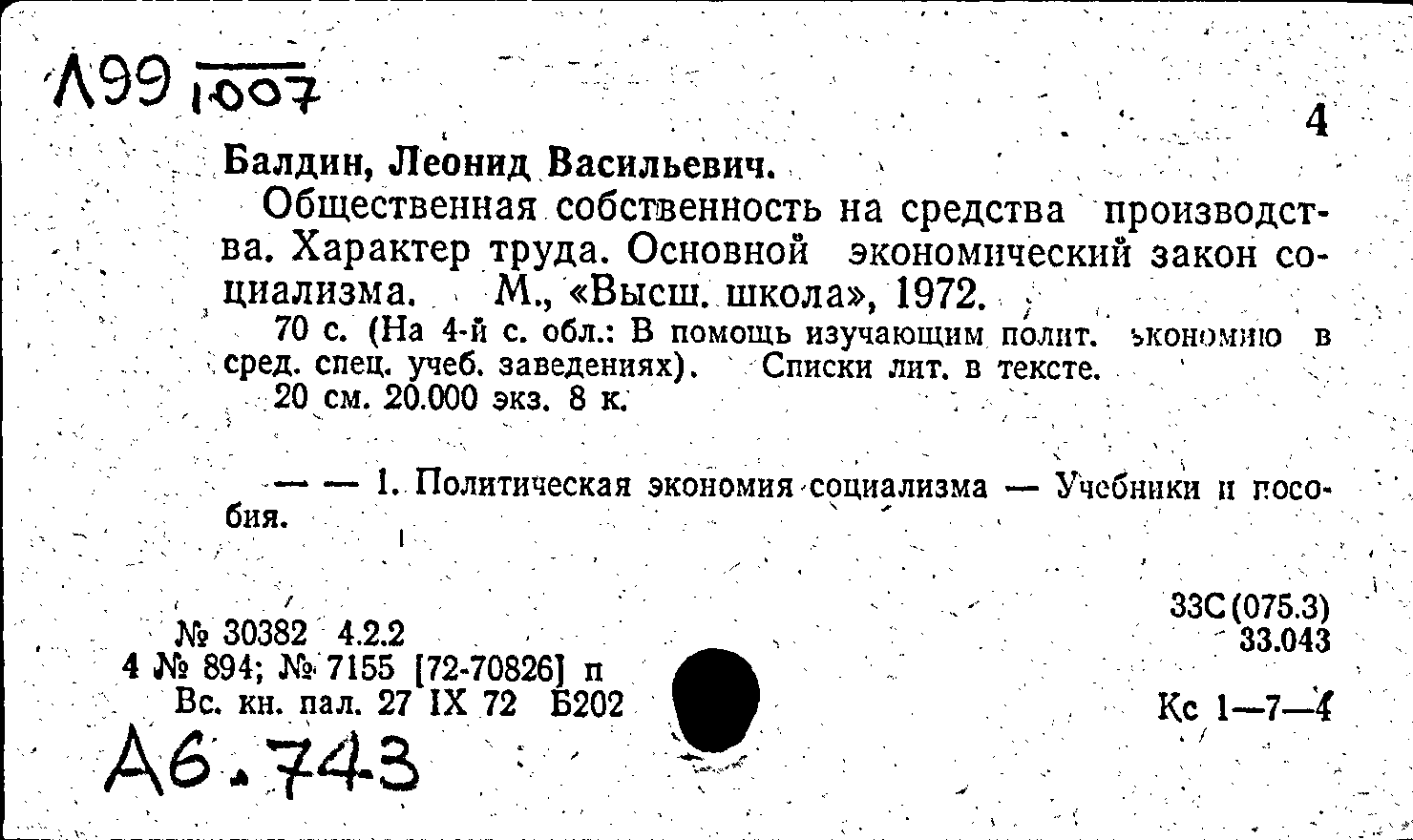 Л99 1007

4

Балдин, Леонид Васильевич.

Общественная собственность на средства производства. Характер труда. Основной экономический закон социализма. М., «Высш. школа», 1972.

70 с. (На 4-й с. обл.: В помощь изучающим полит. экономию в сред. спец. учеб. заведениях). Списки лит. в тексте.

20 см. 20.000 экз. 8 к.

— — 1. Политическая экономия социализма — Учебники и пособия.

№ 30382 4.2.2
4 № 894; № 7155 [72-70826] п
Вс. кн. пал. 27 IX 72 Б202

33С(075.3)
33.043

Кс 1—7—4

А6.743